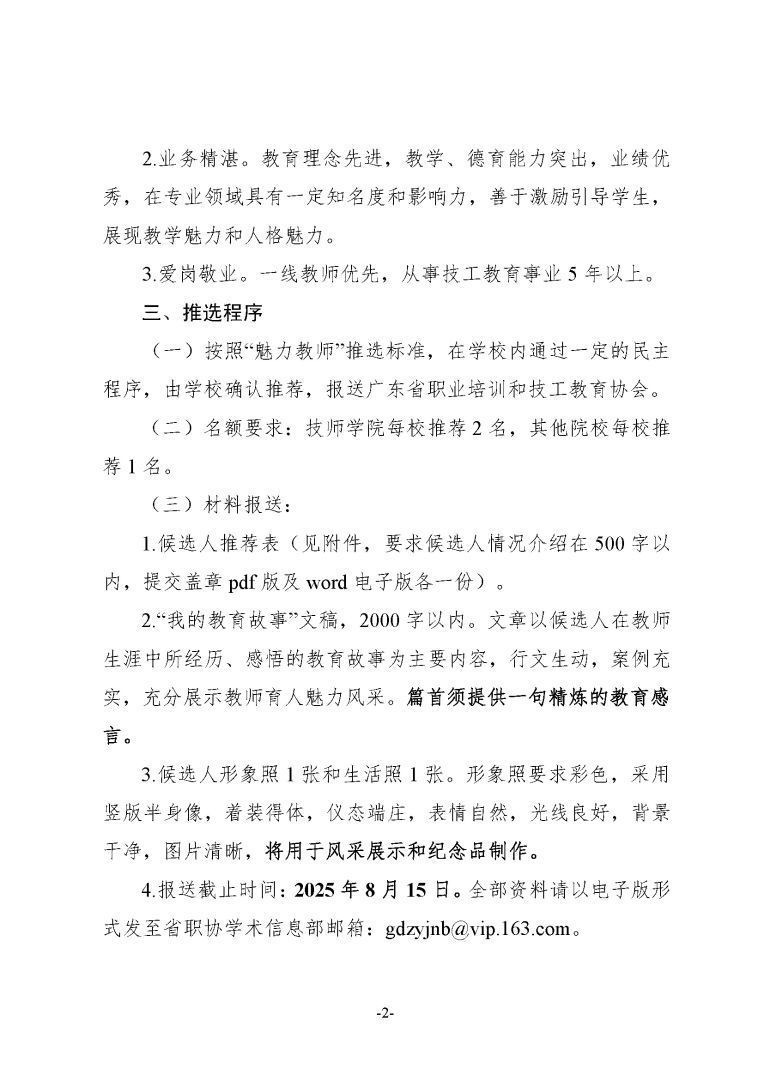 2.业务精湛。教育理念先进，教学、德育能力突出，业绩优秀，在专业领域具有一定知名度和影响力，善于激励引导学生，展现教学魅力和人格魅力。

3.爱岗敬业。一线教师优先，从事技工教育事业 5 年以上。

三、推选程序

（一）按照“魅力教师”推选标准，在学校内通过一定的民主程序，由学校确认推荐，报送广东省职业培训和技工教育协会。

（二）名额要求：技师学院每校推荐 2 名，其他院校每校推荐 1 名。

（三）材料报送：

1.候选人推荐表（见附件，要求候选人情况介绍在 500 字以内，提交盖章 pdf 版及 word 电子版各一份）。

2.“我的教育故事”文稿，2000 字以内。文章以候选人在教师生涯中所经历、感悟的教育故事为主要内容，行文生动，案例充实，充分展示教师育人魅力风采。篇首须提供一句精炼的教育感言。

3.候选人形象照 1 张和生活照 1 张。形象照要求彩色，采用竖版半身像，着装得体，仪态端庄，表情自然，光线良好，背景干净，图片清晰，将用于风采展示和纪念品制作。

4.报送截止时间：2025 年 8 月 15 日。全部资料请以电子版形式发至省职协学术信息部邮箱：gdzyjnb@vip.163.com。

-2-